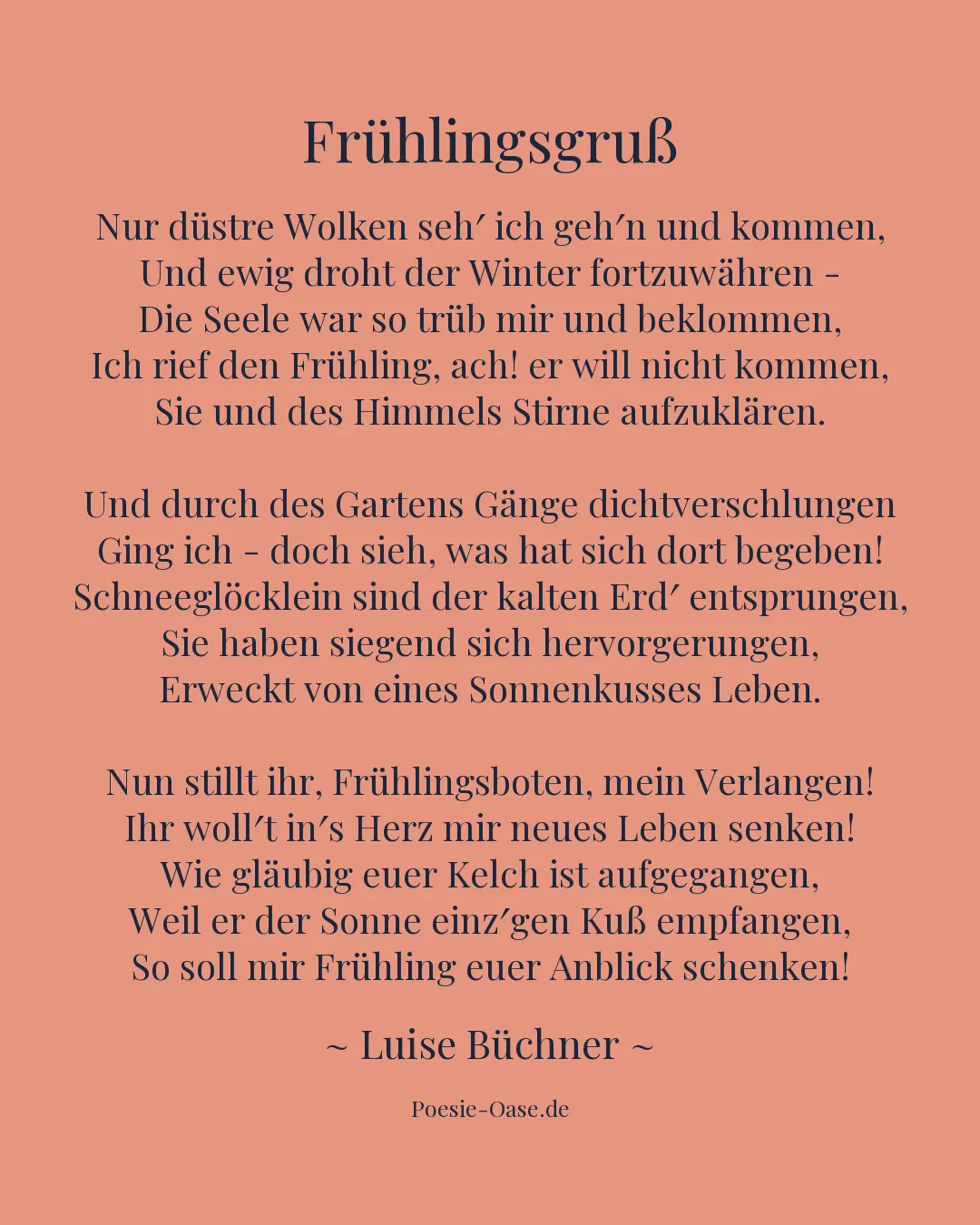 Frühlingsgruß

Nur düstre Wolken seh′ ich geh′n und kommen,
Und ewig droht der Winter fortzuwähren –
Die Seele war so trüb mir und beklommen,
Ich rief den Frühling, ach! er will nicht kommen,
Sie und des Himmels Stirne aufzuklären.

Und durch des Gartens Gänge dichtverschlungen
Ging ich – doch sieh, was hat sich dort begeben!
Schneeglöcklein sind der kalten Erd′ entsprungen,
Sie haben siegend sich hervorgerungen,
Erweckt von eines Sonnenkusses Leben.

Nun stillt ihr, Frühlingsboten, mein Verlangen!
Ihr woll′t in′s Herz mir neues Leben senken!
Wie gläubig euer Kelch ist aufgegangen,
Weil er der Sonne einz′gen Kuß empfangen,
So soll mir Frühling euer Anblick schenken!

~ Luise Büchner ~

Poesie-Oase.de